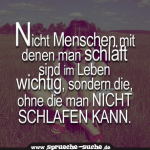 Nicht Menschen mit denen man schläft sind im Leben wichtig, sondern die, ohne die man NICHT SCHLAFEN KANN.

www.sprueche-suche.de